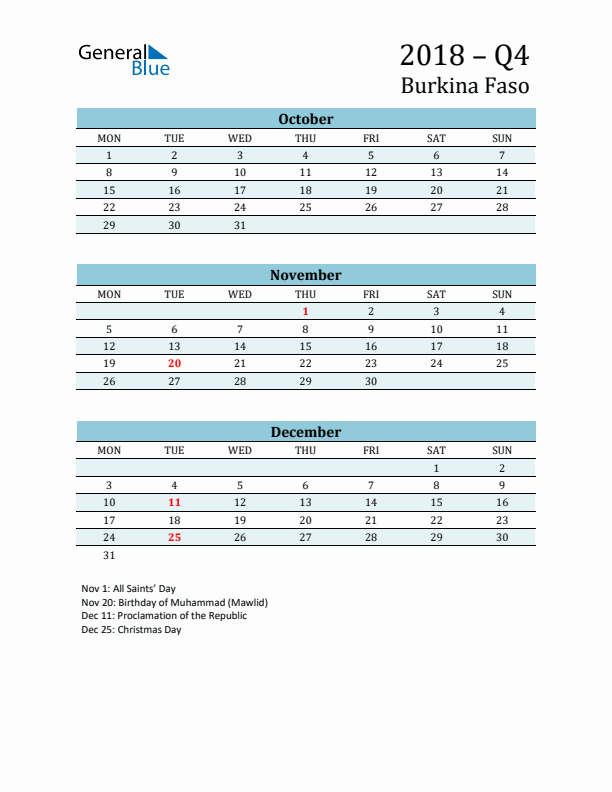 General Blue

2018 – Q4
Burkina Faso

October

| MON | TUE | WED | THU | FRI | SAT | SUN |
|---|---|---|---|---|---|---|
| 1 | 2 | 3 | 4 | 5 | 6 | 7 |
| 8 | 9 | 10 | 11 | 12 | 13 | 14 |
| 15 | 16 | 17 | 18 | 19 | 20 | 21 |
| 22 | 23 | 24 | 25 | 26 | 27 | 28 |
| 29 | 30 | 31 | | | | |

November

| MON | TUE | WED | THU | FRI | SAT | SUN |
|---|---|---|---|---|---|---|
| | | | 1 | 2 | 3 | 4 |
| 5 | 6 | 7 | 8 | 9 | 10 | 11 |
| 12 | 13 | 14 | 15 | 16 | 17 | 18 |
| 19 | 20 | 21 | 22 | 23 | 24 | 25 |
| 26 | 27 | 28 | 29 | 30 | | |

December

| MON | TUE | WED | THU | FRI | SAT | SUN |
|---|---|---|---|---|---|---|
| | | | | | 1 | 2 |
| 3 | 4 | 5 | 6 | 7 | 8 | 9 |
| 10 | 11 | 12 | 13 | 14 | 15 | 16 |
| 17 | 18 | 19 | 20 | 21 | 22 | 23 |
| 24 | 25 | 26 | 27 | 28 | 29 | 30 |
| 31 | | | | | | |

Nov 1: All Saints' Day
Nov 20: Birthday of Muhammad (Mawlid)
Dec 11: Proclamation of the Republic
Dec 25: Christmas Day